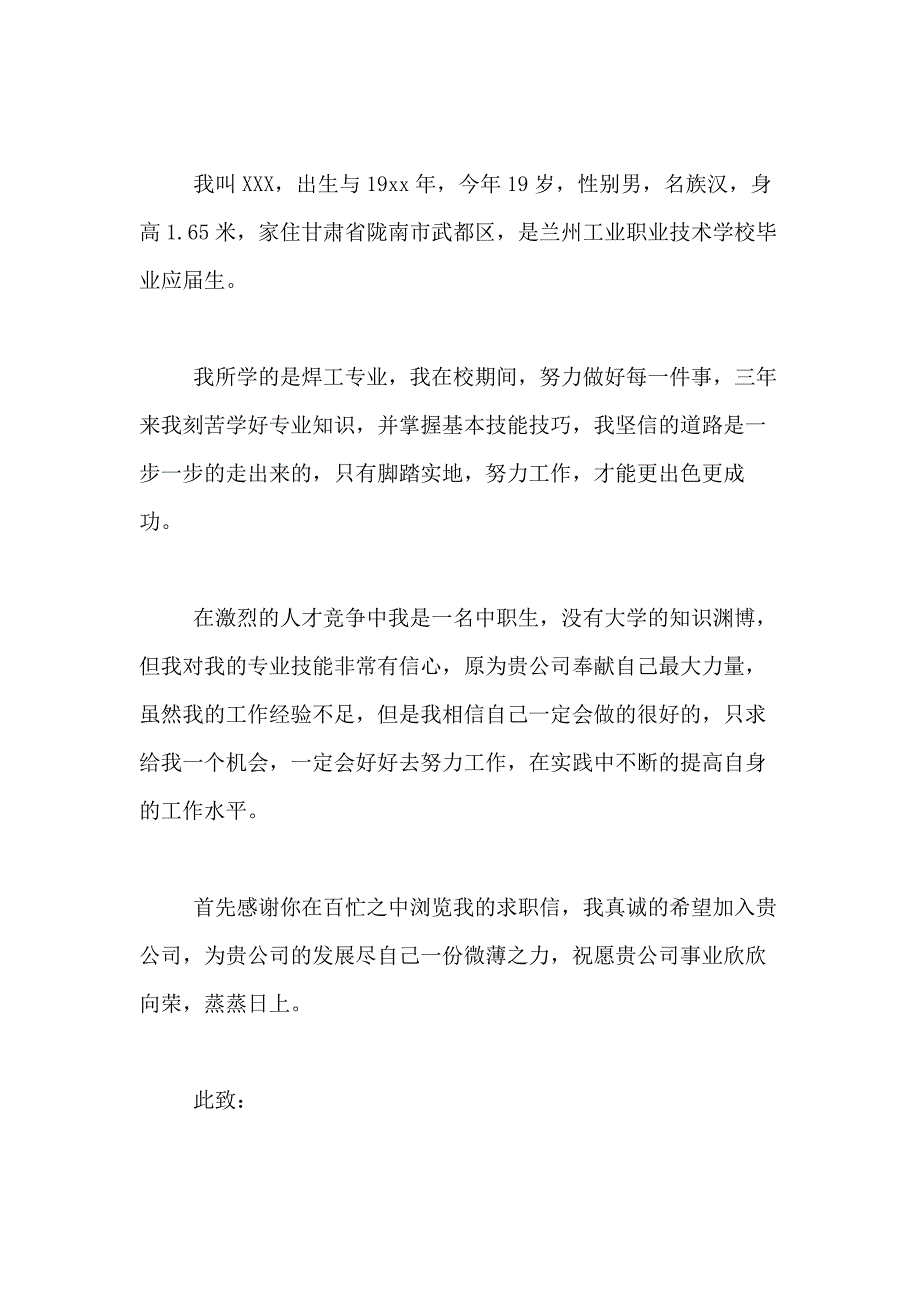 我叫XXX，出生与19xx年，今年19岁，性别男，名族汉，身高1.65米，家住甘肃省陇南市武都区，是兰州工业职业技术学校毕业应届生。

我所学的是焊工专业，我在校期间，努力做好每一件事，三年来我刻苦学好专业知识，并掌握基本技能技巧，我坚信的道路是一步一步的走出来的，只有脚踏实地，努力工作，才能更出色更成功。

在激烈的人才竞争中我是一名中职生，没有大学的知识渊博，但我对我的专业技能非常有信心，原为贵公司奉献自己最大力量，虽然我的工作经验不足，但是我相信自己一定会做的很好的，只求给我一个机会，一定会好好去努力工作，在实践中不断的提高自身的工作水平。

首先感谢你在百忙之中浏览我的求职信，我真诚的希望加入贵公司，为贵公司的发展尽自己一份微薄之力，祝愿贵公司事业欣欣向荣，蒸蒸日上。

此致：